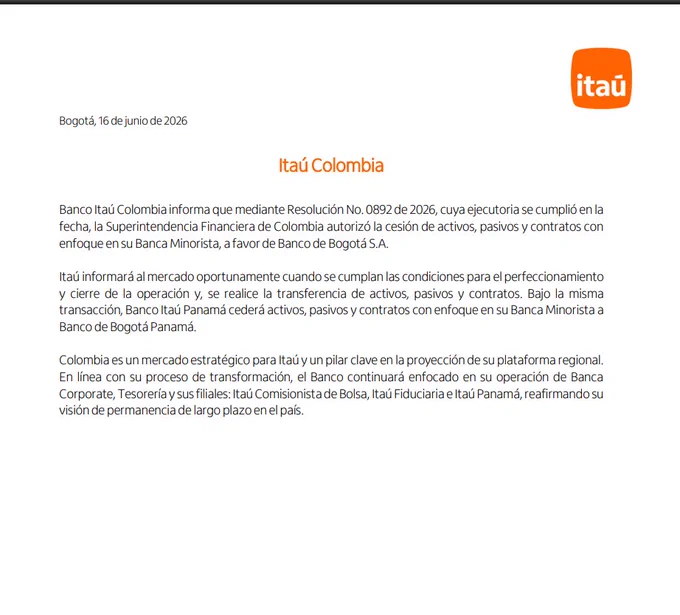 itaú

Bogotá, 16 de junio de 2026

Itaú Colombia

Banco Itaú Colombia informa que mediante Resolución No. 0892 de 2026, cuya ejecutoria se cumplió en la fecha, la Superintendencia Financiera de Colombia autorizó la cesión de activos, pasivos y contratos con enfoque en su Banca Minorista, a favor de Banco de Bogotá S.A.

Itaú informará al mercado oportunamente cuando se cumplan las condiciones para el perfeccionamiento y cierre de la operación y, se realice la transferencia de activos, pasivos y contratos. Bajo la misma transacción, Banco Itaú Panamá cederá activos, pasivos y contratos con enfoque en su Banca Minorista a Banco de Bogotá Panamá.

Colombia es un mercado estratégico para Itaú y un pilar clave en la proyección de su plataforma regional. En línea con su proceso de transformación, el Banco continuará enfocado en su operación de Banca Corporate, Tesorería y sus filiales: Itaú Comisionista de Bolsa, Itaú Fiduciaria e Itaú Panamá, reafirmando su visión de permanencia de largo plazo en el país.